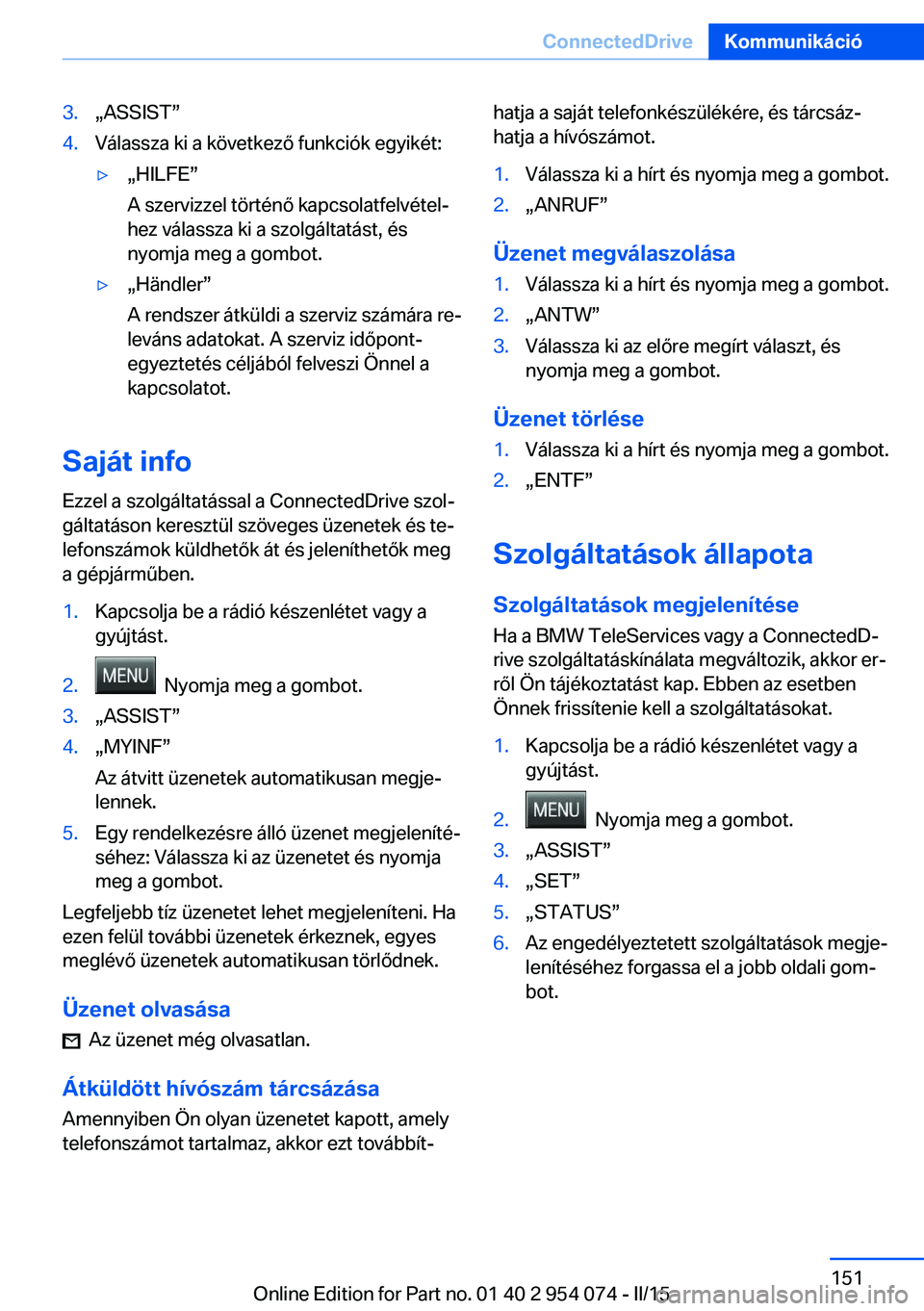 ConnectedDrive Kommunikáció

3. „ASSIST”
4. Válassza ki a következő funkciók egyikét:
▷ „HILFE”
A szervizzel történő kapcsolatfelvételhez válassza ki a szolgáltatást, és nyomja meg a gombot.
▷ „Händler”
A rendszer átküldi a szerviz számára releváns adatokat. A szerviz időpontegyeztetés céljából felveszi Önnel a kapcsolatot.

Saját info

Ezzel a szolgáltatással a ConnectedDrive szolgáltatáson keresztül szöveges üzenetek és telefonszámok küldhetők át és jeleníthetők meg a gépjárműben.

1. Kapcsolja be a rádió készenlétet vagy a gyújtást.
2. MENU Nyomja meg a gombot.
3. „ASSIST”
4. „MYINF”
Az átvitt üzenetek automatikusan megjelennek.
5. Egy rendelkezésre álló üzenet megjelenítéséhez: Válassza ki az üzenetet és nyomja meg a gombot.

Legfeljebb tíz üzenetet lehet megjeleníteni. Ha ezen felül további üzenetek érkeznek, egyes meglévő üzenetek automatikusan törlődnek.

Üzenet olvasása

Az üzenet még olvasatlan.

Átküldött hívószám tárcsázása

Amennyiben Ön olyan üzenetet kapott, amely telefonszámot tartalmaz, akkor ezt továbbíthatja a saját telefonkészülékére, és tárcsázhatja a hívószámot.

1. Válassza ki a hírt és nyomja meg a gombot.
2. „ANRUF”

Üzenet megválaszolása

1. Válassza ki a hírt és nyomja meg a gombot.
2. „ANTW”
3. Válassza ki az előre megírt választ, és nyomja meg a gombot.

Üzenet törlése

1. Válassza ki a hírt és nyomja meg a gombot.
2. „ENTF”

Szolgáltatások állapota

Szolgáltatások megjelenítése

Ha a BMW TeleServices vagy a ConnectedDrive szolgáltatáskínálata megváltozik, akkor erről Ön tájékoztatást kap. Ebben az esetben Önnek frissítenie kell a szolgáltatásokat.

1. Kapcsolja be a rádió készenlétet vagy a gyújtást.
2. MENU Nyomja meg a gombot.
3. „ASSIST”
4. „SET”
5. „STATUS”
6. Az engedélyeztetett szolgáltatások megjelenítéséhez forgassa el a jobb oldali gombot.

151

Online Edition for Part no. 01 40 2 954 074 - II/15

carmanualsonline.info